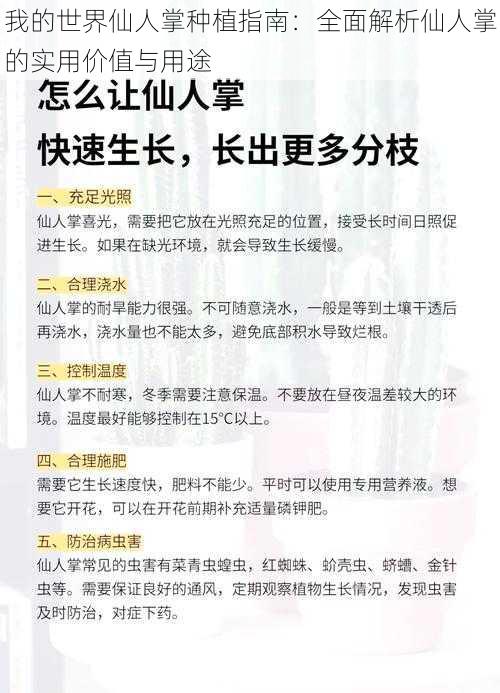 我的世界仙人掌种植指南：全面解析仙人掌的实用价值与用途

怎么让仙人掌
快速生长，长出更多分枝

一、充足光照
仙人掌喜光，需要把它放在光照充足的位置，接受长时间日照促进生长。如果在缺光环境，就会导致生长缓慢。

二、合理浇水
仙人掌的耐旱能力很强。不可随意浇水，一般是等到土壤干透后再浇水，浇水量也不能太多，避免底部积水导致烂根。

三、控制温度
仙人掌不耐寒，冬季需要注意保温。不要放在昼夜温差较大的环境。温度最好能够控制在15°C以上。

四、合理施肥
需要它生长速度快，肥料不能少。平时可以使用专用营养液。想要它开花，可以在开花前期补充适量磷钾肥。

五、防治病虫害
仙人掌常见的虫害有菜青虫蝗虫，红蜘蛛、蚧壳虫、蛴螬、金针虫等。需要保证良好的通风，定期观察植物生长情况，发现虫害及时防治，对症下药。